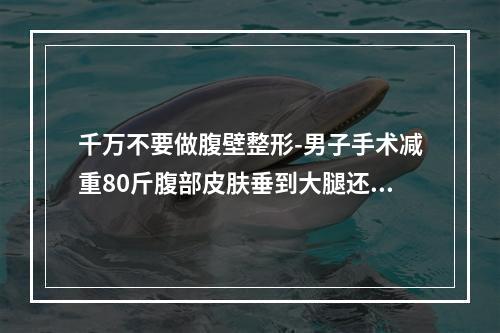 千万不要做腹壁整形-男子手术减重80斤腹部皮肤垂到大腿还...